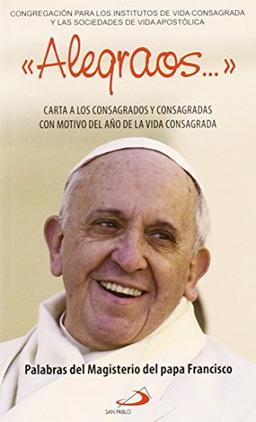 CONGREGACIÓN PARA LOS INSTITUTOS DE VIDA CONSAGRADA
Y LAS SOCIEDADES DE VIDA APOSTÓLICA

«Alegraos...»

CARTA A LOS CONSAGRADOS Y CONSAGRADAS
CON MOTIVO DEL AÑO DE LA VIDA CONSAGRADA

Palabras del Magisterio del papa Francisco

SAN PABLO